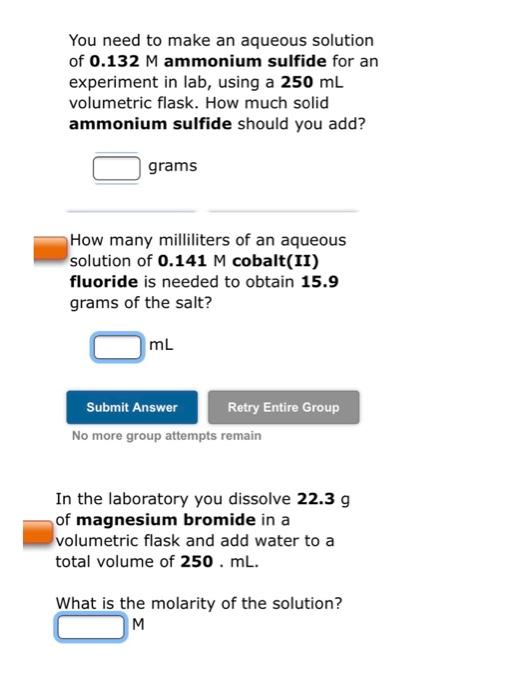 You need to make an aqueous solution of 0.132 M ammonium sulfide for an experiment in lab, using a 250 mL volumetric flask. How much solid ammonium sulfide should you add?

grams

How many milliliters of an aqueous solution of 0.141 M cobalt(II) fluoride is needed to obtain 15.9 grams of the salt?

mL

Submit Answer

Retry Entire Group

No more group attempts remain

In the laboratory you dissolve 22.3 g of magnesium bromide in a volumetric flask and add water to a total volume of 250 . mL.

What is the molarity of the solution?

M